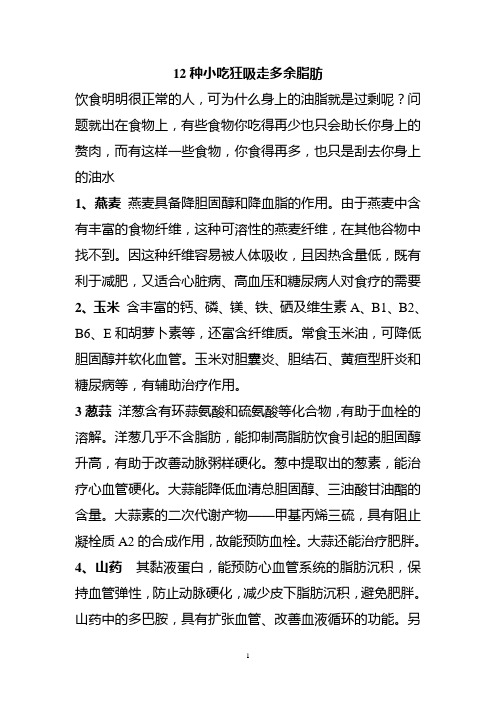 12 种小吃狂吸走多余脂肪

饮食明明很正常的人，可为什么身上的油脂就是过剩呢？问题就出在食物上，有些食物你吃得再少也只会助长你身上的赘肉，而有这样一些食物，你食得再多，也只是刮去你身上的油水

1、燕麦 燕麦具备降胆固醇和降血脂的作用。由于燕麦中含有丰富的食物纤维，这种可溶性的燕麦纤维，在其他谷物中找不到。因这种纤维容易被人体吸收，且因热含量低，既有利于减肥，又适合心脏病、高血压和糖尿病人对食疗的需要

2、玉米 含丰富的钙、磷、镁、铁、硒及维生素 A、B1、B2、B6、E 和胡萝卜素等，还富含纤维质。常食玉米油，可降低胆固醇并软化血管。玉米对胆囊炎、胆结石、黄疸型肝炎和糖尿病等，有辅助治疗作用。

3 葱蒜 洋葱含有环蒜氨酸和硫氨酸等化合物，有助于血栓的溶解。洋葱几乎不含脂肪，能抑制高脂肪饮食引起的胆固醇升高，有助于改善动脉粥样硬化。葱中提取出的葱素，能治疗心血管硬化。大蒜能降低血清总胆固醇、三油酸甘油酯的含量。大蒜素的二次代谢产物——甲基丙烯三硫，具有阻止凝栓质 A2 的合成作用，故能预防血栓。大蒜还能治疗肥胖。

4、山药 其黏液蛋白，能预防心血管系统的脂肪沉积，保持血管弹性，防止动脉硬化，减少皮下脂肪沉积，避免肥胖。山药中的多巴胺，具有扩张血管、改善血液循环的功能。另

1